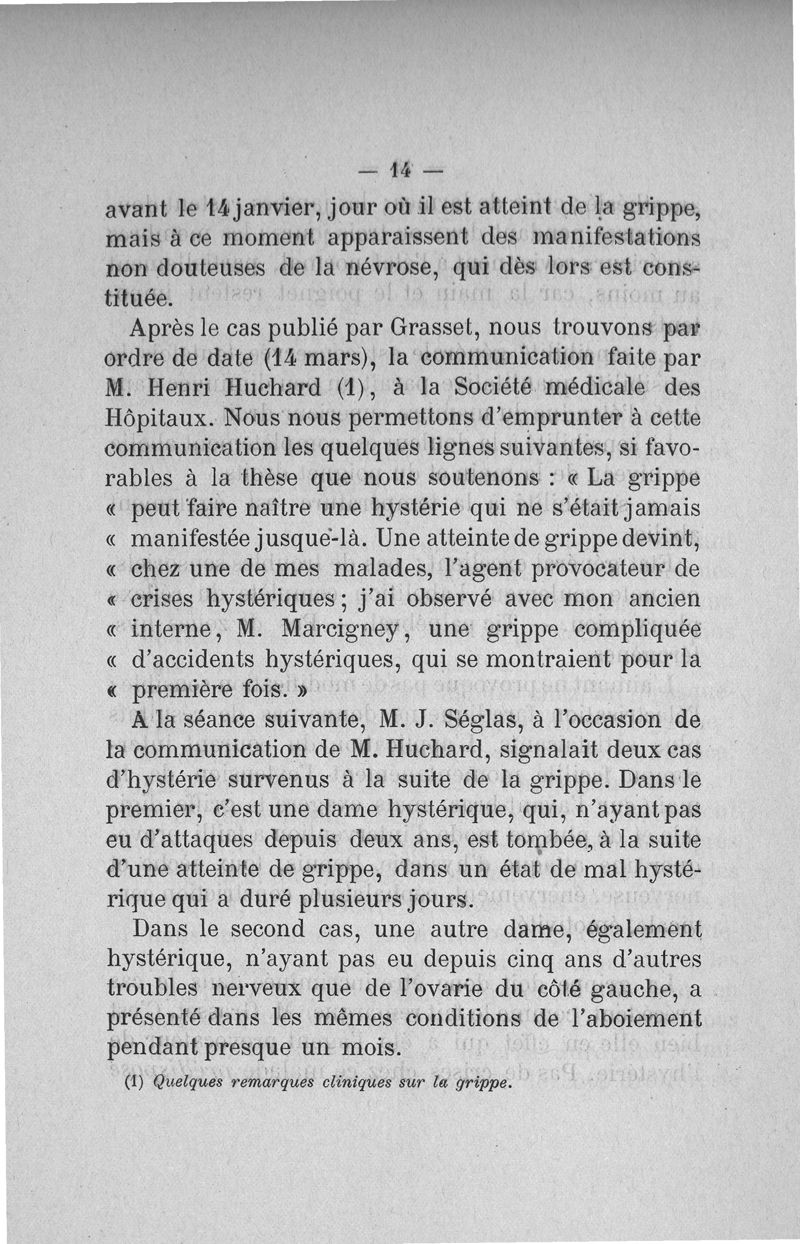 — 14 —

avant le 14 janvier, jour où il est atteint de la grippe, mais à ce moment apparaissent des manifestations non douteuses de la névrose, qui dès lors est constituée.

Après le cas publié par Grasset, nous trouvons par ordre de date (14 mars), la communication faite par M. Henri Huchard (1), à la Société médicale des Hôpitaux. Nous nous permettons d'emprunter à cette communication les quelques lignes suivantes, si favorables à la thèse que nous soutenons : « La grippe « peut faire naître une hystérie qui ne s'était jamais « manifestée jusque-là. Une atteinte de grippe devint, « chez une de mes malades, l'agent provocateur de « crises hystériques ; j'ai observé avec mon ancien « interne, M. Marcigney, une grippe compliquée « d'accidents hystériques, qui se montraient pour la « première fois. »

A la séance suivante, M. J. Séglas, à l'occasion de la communication de M. Huchard, signalait deux cas d'hystérie survenus à la suite de la grippe. Dans le premier, c'est une dame hystérique, qui, n'ayant pas eu d'attaques depuis deux ans, est tombée, à la suite d'une atteinte de grippe, dans un état de mal hystérique qui a duré plusieurs jours.

Dans le second cas, une autre dame, également hystérique, n'ayant pas eu depuis cinq ans d'autres troubles nerveux que de l'ovarie du côté gauche, a présenté dans les mêmes conditions de l'aboiement pendant presque un mois.

(1) Quelques remarques cliniques sur la grippe.